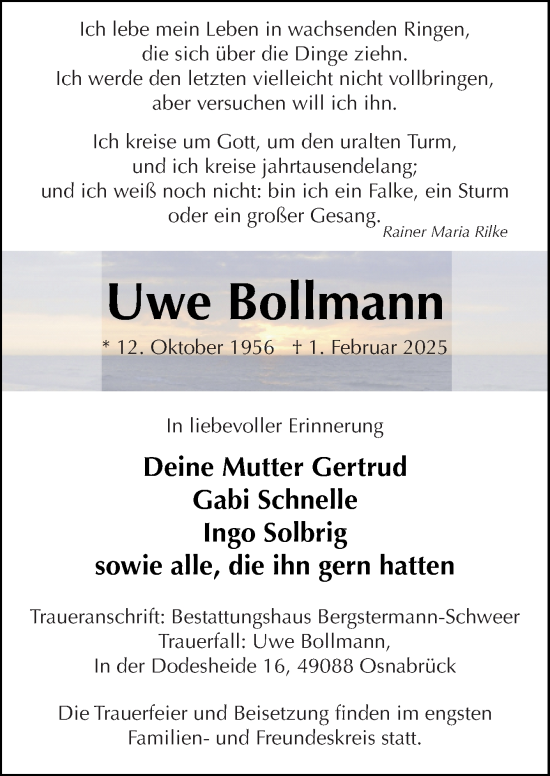 Ich lebe mein Leben in wachsenden Ringen,
die sich über die Dinge ziehn.
Ich werde den letzten vielleicht nicht vollbringen,
aber versuchen will ich ihn.

Ich kreise um Gott, um den uralten Turm,
und ich kreise jahrtausendelang;
und ich weiß noch nicht: bin ich ein Falke, ein Sturm
oder ein großer Gesang.
Rainer Maria Rilke

Uwe Bollmann

* 12. Oktober 1956 † 1. Februar 2025

In liebevoller Erinnerung

Deine Mutter Gertrud
Gabi Schnelle
Ingo Solbrig
sowie alle, die ihn gern hatten

Traueranschrift: Bestattungshaus Bergstermann-Schweer
Trauerfall: Uwe Bollmann,
In der Dodesheide 16, 49088 Osnabrück

Die Trauerfeier und Beisetzung finden im engsten Familien- und Freundeskreis statt.